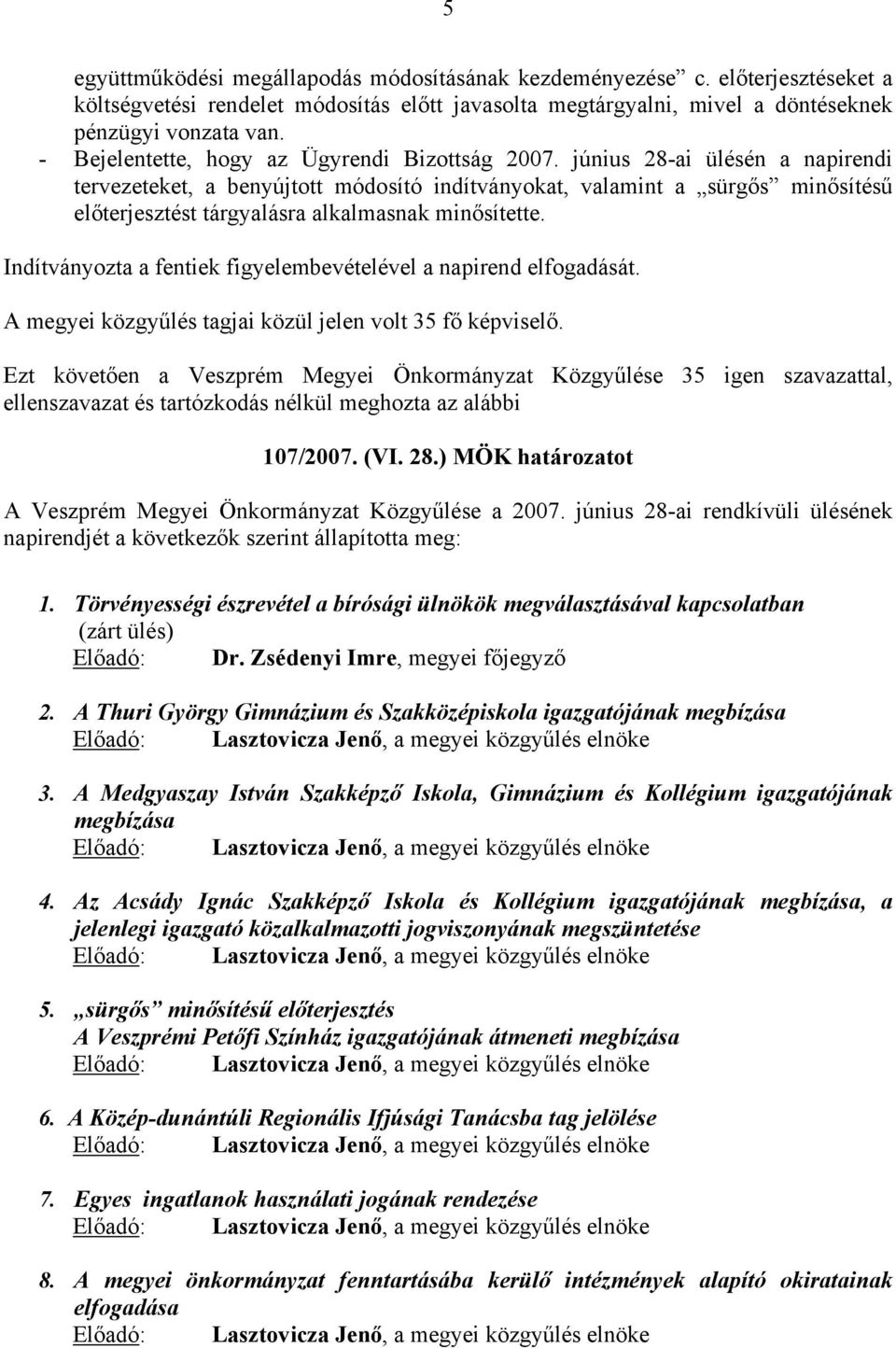 5

együttműködési megállapodás módosításának kezdeményezése” c. előterjesztéseket a költségvetési rendelet módosítás előtt javasolta megtárgyalni, mivel a döntéseknek pénzügyi vonzata van.
- Bejelentette, hogy az Ügyrendi Bizottság 2007. június 28-ai ülésén a napirendi tervezeteket, a benyújtott módosító indítványokat, valamint a „sürgős” minősítésű előterjesztést tárgyalásra alkalmasnak minősítette.

Indítványozta a fentiek figyelembevételével a napirend elfogadását.

A megyei közgyűlés tagjai közül jelen volt 35 fő képviselő.

Ezt követően a Veszprém Megyei Önkormányzat Közgyűlése 35 igen szavazattal, ellenszavazat és tartózkodás nélkül meghozta az alábbi

107/2007. (VI. 28.) MÖK határozatot

A Veszprém Megyei Önkormányzat Közgyűlése a 2007. június 28-ai rendkívüli ülésének napirendjét a következők szerint állapította meg:

1. Törvényességi észrevétel a bírósági ülnökök megválasztásával kapcsolatban (zárt ülés)
Előadó: Dr. Zsédenyi Imre, megyei főjegyző

2. A Thuri György Gimnázium és Szakközépiskola igazgatójának megbízása
Előadó: Lasztovicza Jenő, a megyei közgyűlés elnöke

3. A Medgyaszay István Szakképző Iskola, Gimnázium és Kollégium igazgatójának megbízása
Előadó: Lasztovicza Jenő, a megyei közgyűlés elnöke

4. Az Acsády Ignác Szakképző Iskola és Kollégium igazgatójának megbízása, a jelenlegi igazgató közalkalmazotti jogviszonyának megszüntetése
Előadó: Lasztovicza Jenő, a megyei közgyűlés elnöke

5. „sürgős” minősítésű előterjesztés
A Veszprémi Petőfi Színház igazgatójának átmeneti megbízása
Előadó: Lasztovicza Jenő, a megyei közgyűlés elnöke

6. A Közép-dunántúli Regionális Ifjúsági Tanácsba tag jelölése
Előadó: Lasztovicza Jenő, a megyei közgyűlés elnöke

7. Egyes ingatlanok használati jogának rendezése
Előadó: Lasztovicza Jenő, a megyei közgyűlés elnöke

8. A megyei önkormányzat fenntartásába kerülő intézmények alapító okiratainak elfogadása
Előadó: Lasztovicza Jenő, a megyei közgyűlés elnöke